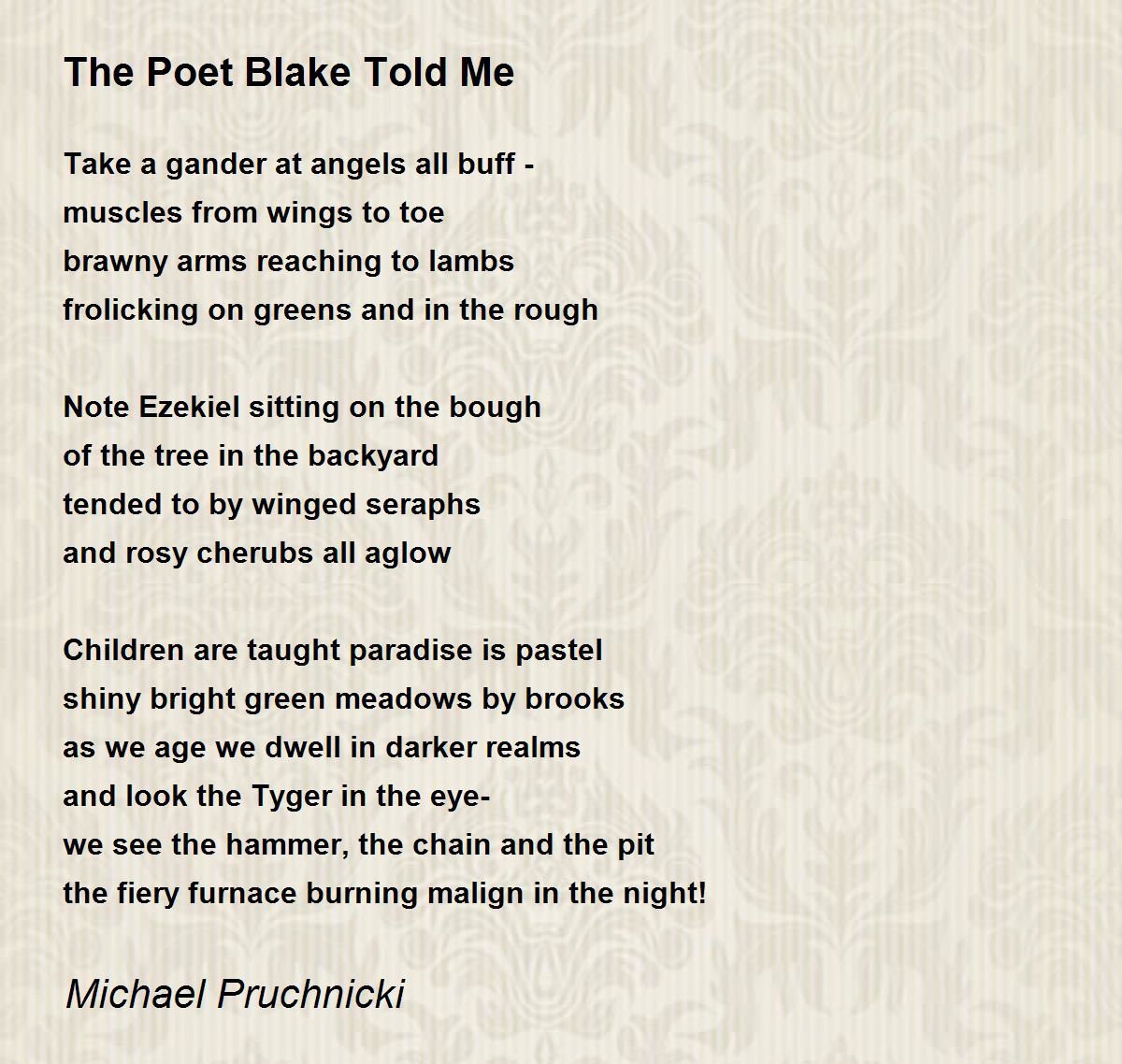 The Poet Blake Told Me

Take a gander at angels all buff -
muscles from wings to toe
brawny arms reaching to lambs
frolicking on greens and in the rough

Note Ezekiel sitting on the bough
of the tree in the backyard
tended to by winged seraphs
and rosy cherubs all aglow

Children are taught paradise is pastel
shiny bright green meadows by brooks
as we age we dwell in darker realms
and look the Tyger in the eye-
we see the hammer, the chain and the pit
the fiery furnace burning malign in the night!

Michael Pruchnicki